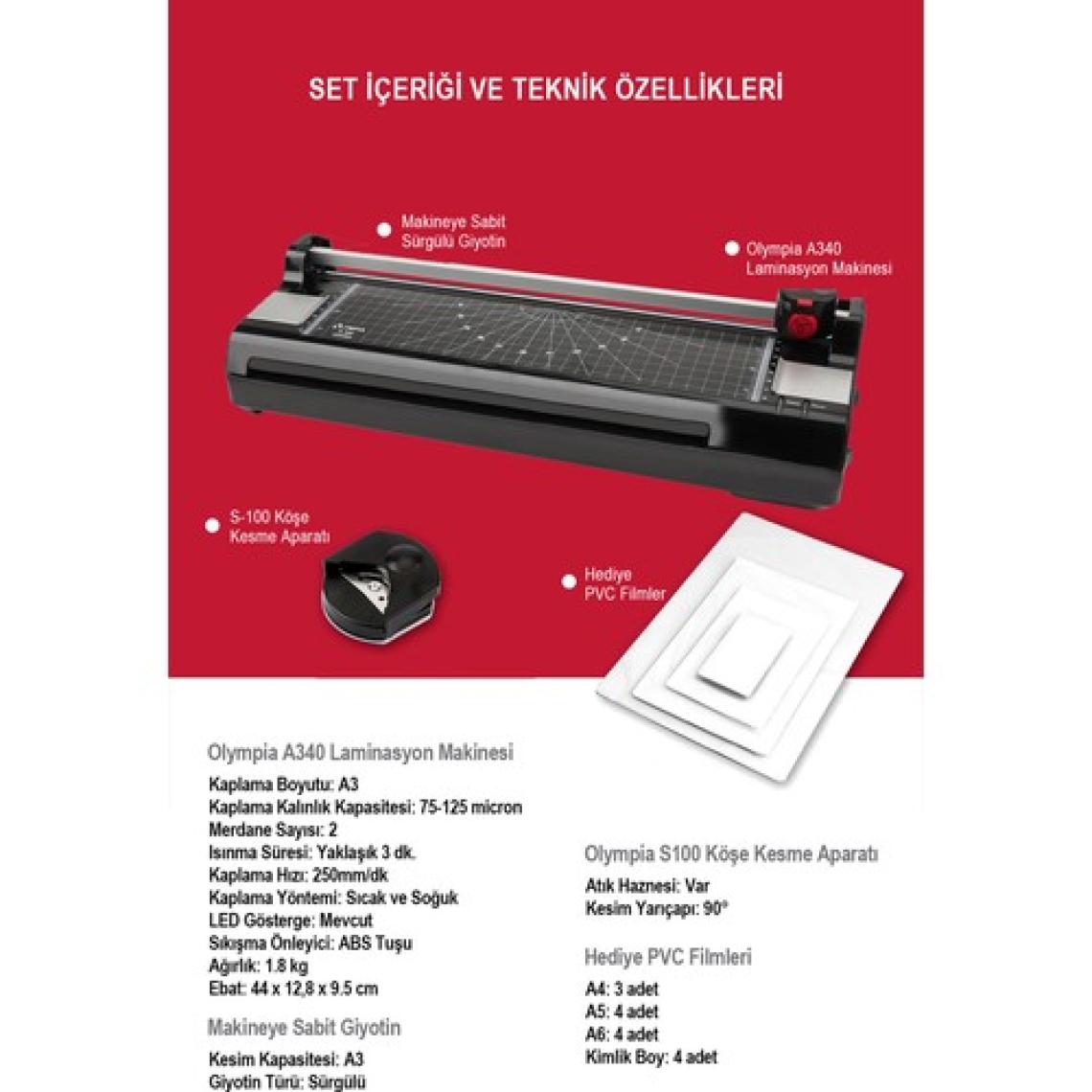 SET İÇERİĞİ VE TEKNİK ÖZELLİKLERİ

Makineye Sabit Sürgülü Giyotin

Olympia A340 Laminasyon Makinesi

S-100 Köşe Kesme Aparatı

Hediye PVC Filmler

Olympia A340 Laminasyon Makinesi
Kaplama Boyutu: A3
Kaplama Kalınlık Kapasitesi: 75-125 micron
Merdane Sayısı: 2
Isınma Süresi: Yaklaşık 3 dk.
Kaplama Hızı: 250mm/dk
Kaplama Yöntemi: Sıcak ve Soğuk
LED Gösterge: Mevcut
Sıkışma Önleyici: ABS Tuşu
Ağırlık: 1.8 kg
Ebat: 44 x 12,8 x 9.5 cm

Makineye Sabit Giyotin
Kesim Kapasitesi: A3
Giyotin Türü: Sürgülü

Olympia S100 Köşe Kesme Aparatı
Atık Haznesi: Var
Kesim Yarıçapı: 90°

Hediye PVC Filmleri
A4: 3 adet
A5: 4 adet
A6: 4 adet
Kimlik Boy: 4 adet